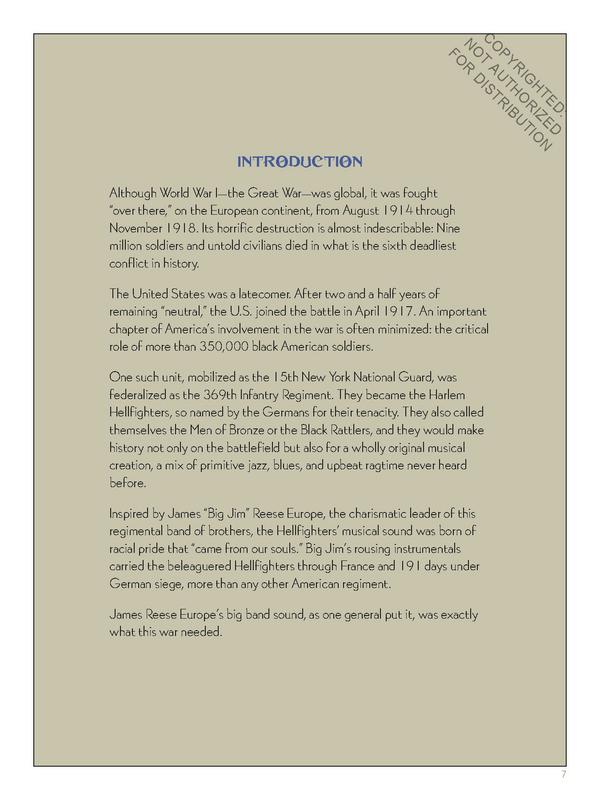 COPYRIGHTED. NOT AUTHORIZED FOR DISTRIBUTION

INTRODUCTION

Although World War I—the Great War—was global, it was fought "over there," on the European continent, from August 1914 through November 1918. Its horrific destruction is almost indescribable: Nine million soldiers and untold civilians died in what is the sixth deadliest conflict in history.

The United States was a latecomer. After two and a half years of remaining "neutral," the U.S. joined the battle in April 1917. An important chapter of America's involvement in the war is often minimized: the critical role of more than 350,000 black American soldiers.

One such unit, mobilized as the 15th New York National Guard, was federalized as the 369th Infantry Regiment. They became the Harlem Hellfighters, so named by the Germans for their tenacity. They also called themselves the Men of Bronze or the Black Rattlers, and they would make history not only on the battlefield but also for a wholly original musical creation, a mix of primitive jazz, blues, and upbeat ragtime never heard before.

Inspired by James "Big Jim" Reese Europe, the charismatic leader of this regimental band of brothers, the Hellfighters' musical sound was born of racial pride that "came from our souls." Big Jim's rousing instrumentals carried the beleaguered Hellfighters through France and 191 days under German siege, more than any other American regiment.

James Reese Europe's big band sound, as one general put it, was exactly what this war needed.

7